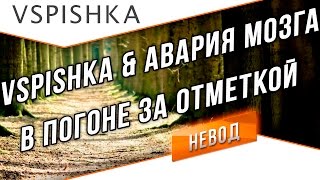 VSPISHKA

VSPISHKA & АВАРИЯ МОЗГА
В ПОГОНЕ ЗА ОТМЕТКОЙ

НЕВОД